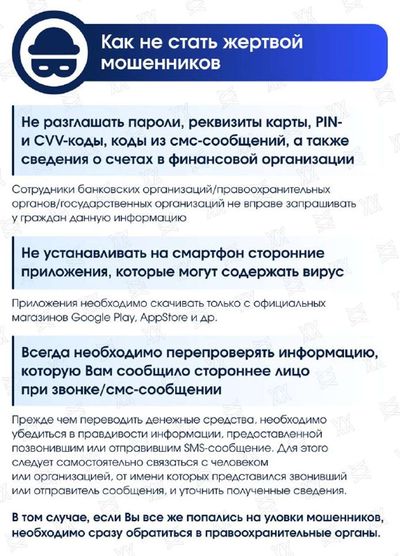 Как не стать жертвой мошенников

Не разглашать пароли, реквизиты карты, PIN- и CVV-коды, коды из смс-сообщений, а также сведения о счетах в финансовой организации

Сотрудники банковских организаций/правоохранительных органов/государственных организаций не вправе запрашивать у граждан данную информацию

Не устанавливать на смартфон сторонние приложения, которые могут содержать вирус

Приложения необходимо скачивать только с официальных магазинов Google Play, AppStore и др.

Всегда необходимо перепроверять информацию, которую Вам сообщило стороннее лицо при звонке/смс-сообщении

Прежде чем переводить денежные средства, необходимо убедиться в правдивости информации, предоставленной позвонившим или отправившим SMS-сообщение. Для этого следует самостоятельно связаться с человеком или организацией, от имени которых представился звонивший или отправитель сообщения, и уточнить полученные сведения.

В том случае, если Вы все же попались на уловки мошенников, необходимо сразу обратиться в правоохранительные органы.